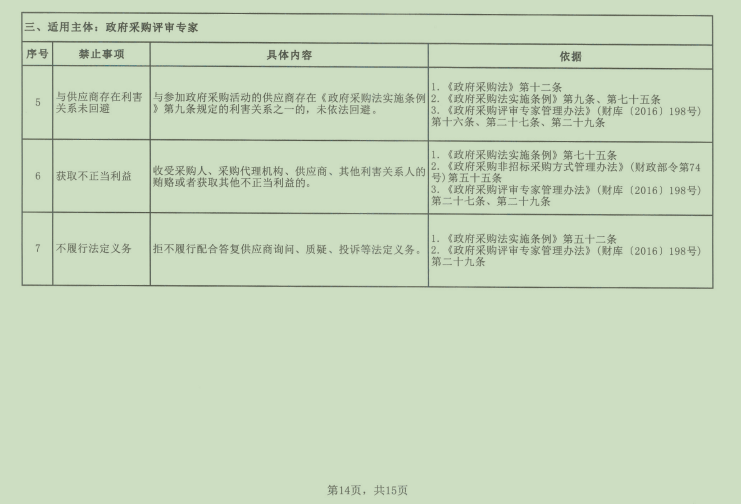 三、适用主体：政府采购评审专家

| 序号 | 禁止事项 | 具体内容 | 依据 |
|---|---|---|---|
| 5 | 与供应商存在利害关系未回避 | 与参加政府采购活动的供应商存在《政府采购法实施条例》第九条规定的利害关系之一的，未依法回避。 | 1.《政府采购法》第十二条 2.《政府采购法实施条例》第九条、第七十五条 3.《政府采购评审专家管理办法》(财库〔2016〕198号)第十六条、第二十七条、第二十九条 |
| 6 | 获取不正当利益 | 收受采购人、采购代理机构、供应商、其他利害关系人的贿赂或者获取其他不正当利益的。 | 1.《政府采购法实施条例》第七十五条 2.《政府采购非招标采购方式管理办法》(财政部令第74号)第五十五条 3.《政府采购评审专家管理办法》(财库〔2016〕198号)第二十七条、第二十九条 |
| 7 | 不履行法定义务 | 拒不履行配合答复供应商询问、质疑、投诉等法定义务。 | 1.《政府采购法实施条例》第五十二条 2.《政府采购评审专家管理办法》(财库〔2016〕198号)第二十九条 |

第14页，共15页